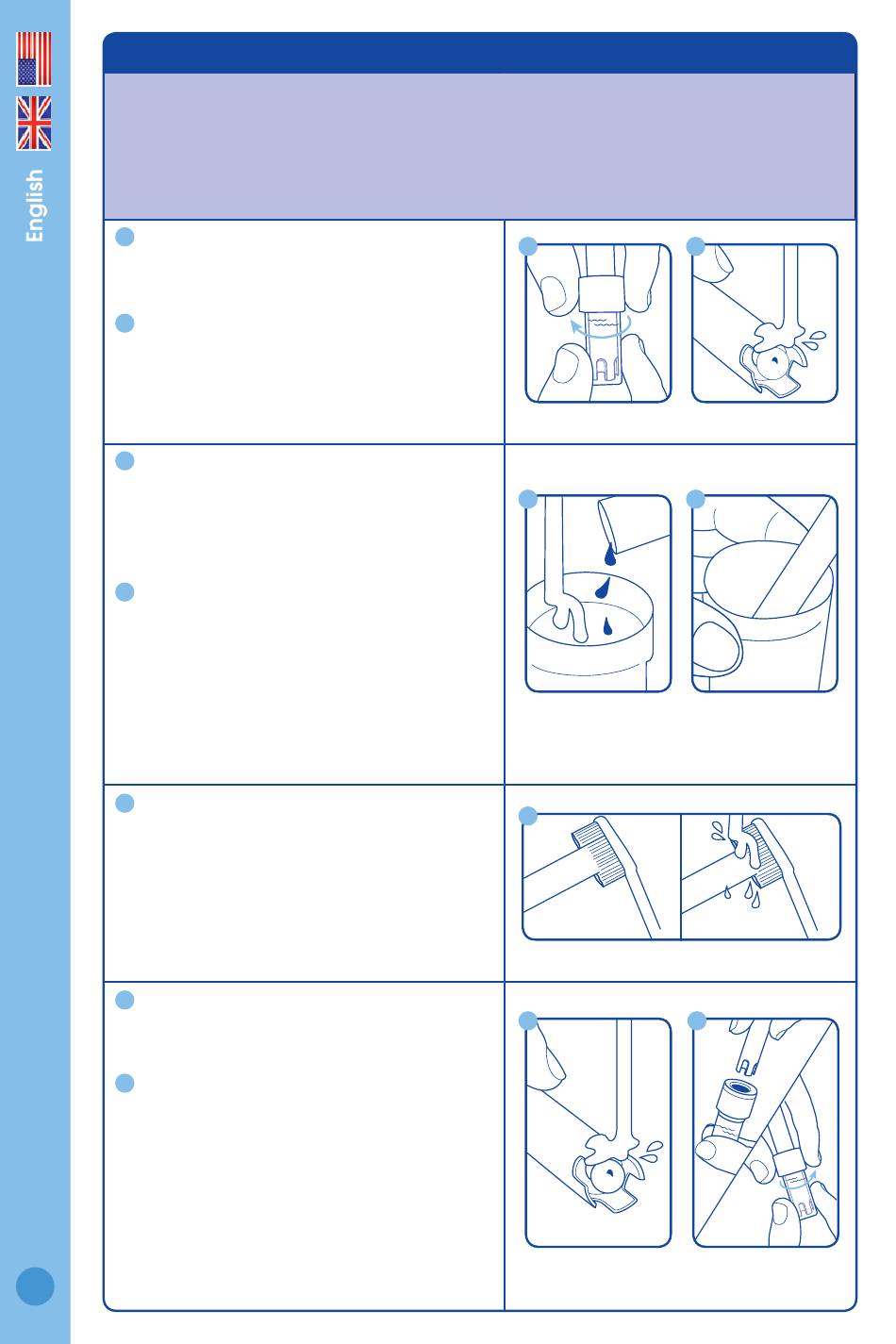 English